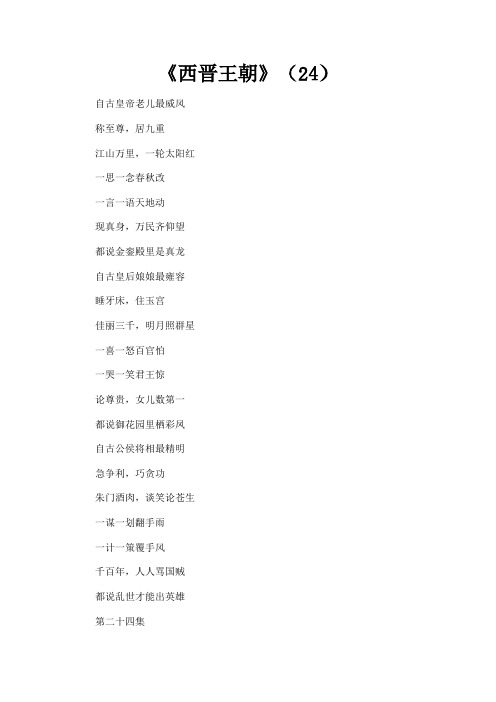 《西晋王朝》（24）

自古皇帝老儿最威风

称至尊，居九重

江山万里，一轮太阳红

一思一念春秋改

一言一语天地动

现真身，万民齐仰望

都说金銮殿里是真龙

自古皇后娘娘最雍容

睡牙床，住玉宫

佳丽三千，明月照群星

一喜一怒百官怕

一哭一笑君王惊

论尊贵，女儿数第一

都说御花园里栖彩凤

自古公侯将相最精明

急争利，巧贪功

朱门酒肉，谈笑论苍生

一谋一划翻手雨

一计一策覆手风

千百年，人人骂国贼

都说乱世才能出英雄

第二十四集